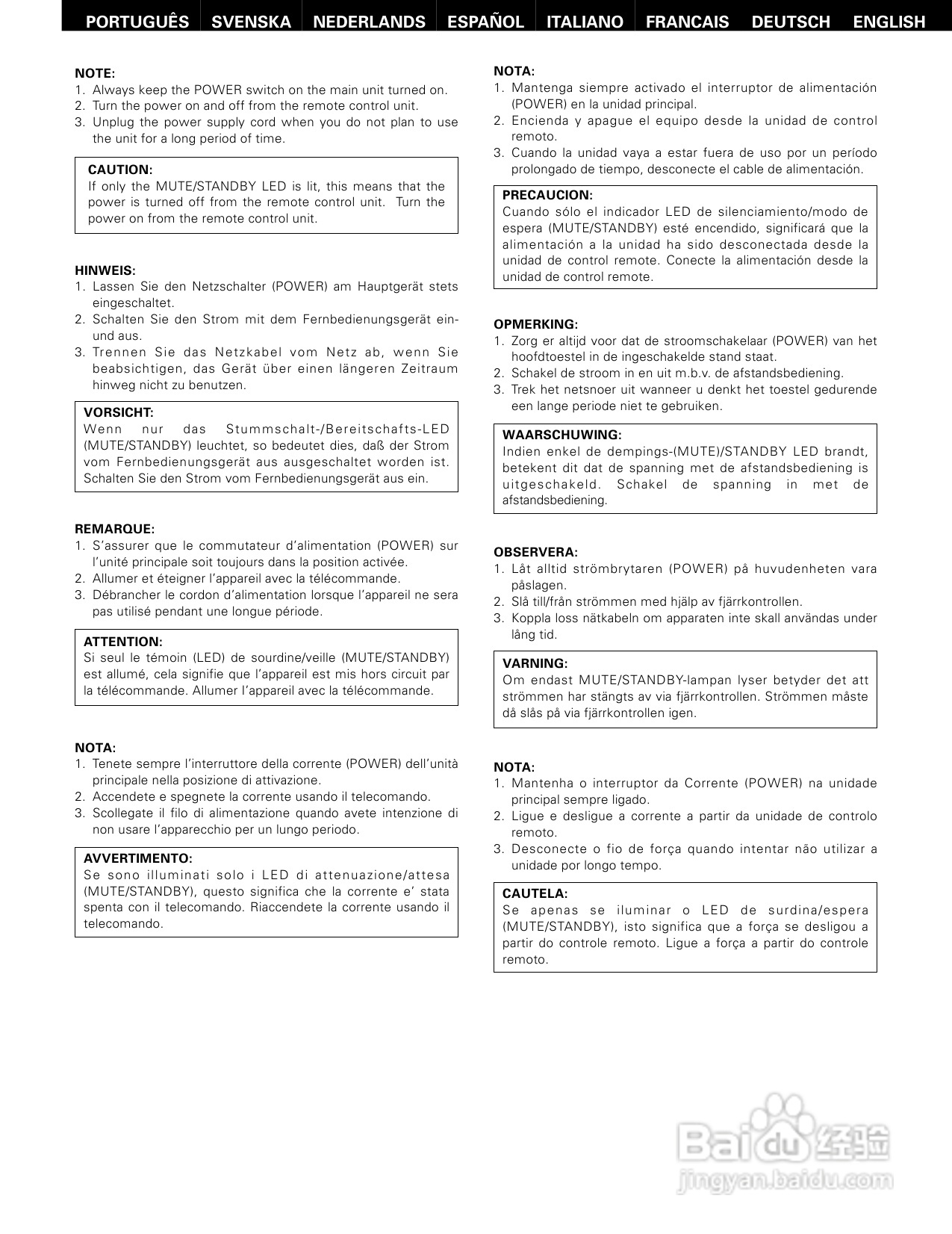 PORTUGUÊS SVENSKA NEDERLANDS ESPAÑOL ITALIANO FRANCAIS DEUTSCH ENGLISH

NOTE:
1. Always keep the POWER switch on the main unit turned on.
2. Turn the power on and off from the remote control unit.
3. Unplug the power supply cord when you do not plan to use the unit for a long period of time.

CAUTION:
If only the MUTE/STANDBY LED is lit, this means that the power is turned off from the remote control unit. Turn the power on from the remote control unit.

HINWEIS:
1. Lassen Sie den Netzschalter (POWER) am Hauptgerät stets eingeschaltet.
2. Schalten Sie den Strom mit dem Fernbedienungsgerät ein- und aus.
3. Trennen Sie das Netzkabel vom Netz ab, wenn Sie beabsichtigen, das Gerät über einen längeren Zeitraum hinweg nicht zu benutzen.

VORSICHT:
Wenn nur das Stummschalt-/Bereitschafts-LED (MUTE/STANDBY) leuchtet, so bedeutet dies, daß der Strom vom Fernbedienungsgerät aus ausgeschaltet worden ist. Schalten Sie den Strom vom Fernbedienungsgerät aus ein.

REMARQUE:
1. S'assurer que le commutateur d'alimentation (POWER) sur l'unité principale soit toujours dans la position activée.
2. Allumer et éteigner l'appareil avec la télécommande.
3. Débrancher le cordon d'alimentation lorsque l'appareil ne sera pas utilisé pendant une longue période.

ATTENTION:
Si seul le témoin (LED) de sourdine/veille (MUTE/STANDBY) est allumé, cela signifie que l'appareil est mis hors circuit par la télécommande. Allumer l'appareil avec la télécommande.

NOTA:
1. Tenete sempre l'interruttore della corrente (POWER) dell'unità principale nella posizione di attivazione.
2. Accendete e spegnete la corrente usando il telecomando.
3. Scollegate il filo di alimentazione quando avete intenzione di non usare l'apparecchio per un lungo periodo.

AVVERTIMENTO:
Se sono illuminati solo i LED di attenuazione/attesa (MUTE/STANDBY), questo significa che la corrente e' stata spenta con il telecomando. Riaccendete la corrente usando il telecomando.

NOTA:
1. Mantenga siempre activado el interruptor de alimentación (POWER) en la unidad principal.
2. Encienda y apague el equipo desde la unidad de control remoto.
3. Cuando la unidad vaya a estar fuera de uso por un período prolongado de tiempo, desconecte el cable de alimentación.

PRECAUCION:
Cuando sólo el indicador LED de silenciamiento/modo de espera (MUTE/STANDBY) esté encendido, significará que la alimentación a la unidad ha sido desconectada desde la unidad de control remote. Conecte la alimentación desde la unidad de control remote.

OPMERKING:
1. Zorg er altijd voor dat de stroomschakelaar (POWER) van het hoofdtoestel in de ingeschakelde stand staat.
2. Schakel de stroom in en uit m.b.v. de afstandsbediening.
3. Trek het netsnoer uit wanneer u denkt het toestel gedurende een lange periode niet te gebruiken.

WAARSCHUWING:
Indien enkel de dempings-(MUTE)/STANDBY LED brandt, betekent dit dat de spanning met de afstandsbediening is uitgeschakeld. Schakel de spanning in met de afstandsbediening.

OBSERVERA:
1. Låt alltid strömbrytaren (POWER) på huvudenheten vara påslagen.
2. Slå till/från strömmen med hjälp av fjärrkontrollen.
3. Koppla loss nätkabeln om apparaten inte skall användas under lång tid.

VARNING:
Om endast MUTE/STANDBY-lampan lyser betyder det att strömmen har stängts av via fjärrkontrollen. Strömmen måste då slås på via fjärrkontrollen igen.

NOTA:
1. Mantenha o interruptor da Corrente (POWER) na unidade principal sempre ligado.
2. Ligue e desligue a corrente a partir da unidade de controlo remoto.
3. Desconecte o fio de força quando intentar não utilizar a unidade por longo tempo.

CAUTELA:
Se apenas se iluminar o LED de surdina/espera (MUTE/STANDBY), isto significa que a força se desligou a partir do controle remoto. Ligue a força a partir do controle remoto.

Baidu 经验
jingyan.baidu.com